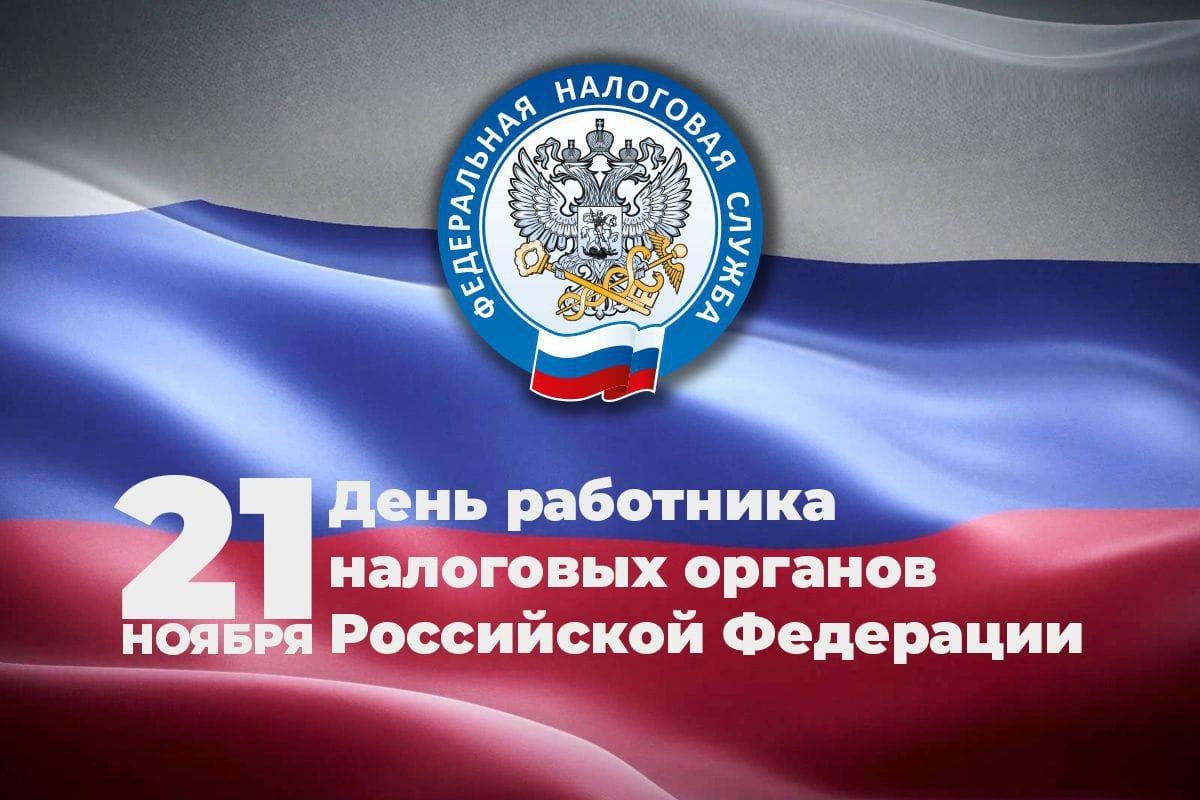 ФЕДЕРАЛЬНАЯ НАЛОГОВАЯ СЛУЖБА

21 НОЯБРЯ

День работника налоговых органов Российской Федерации